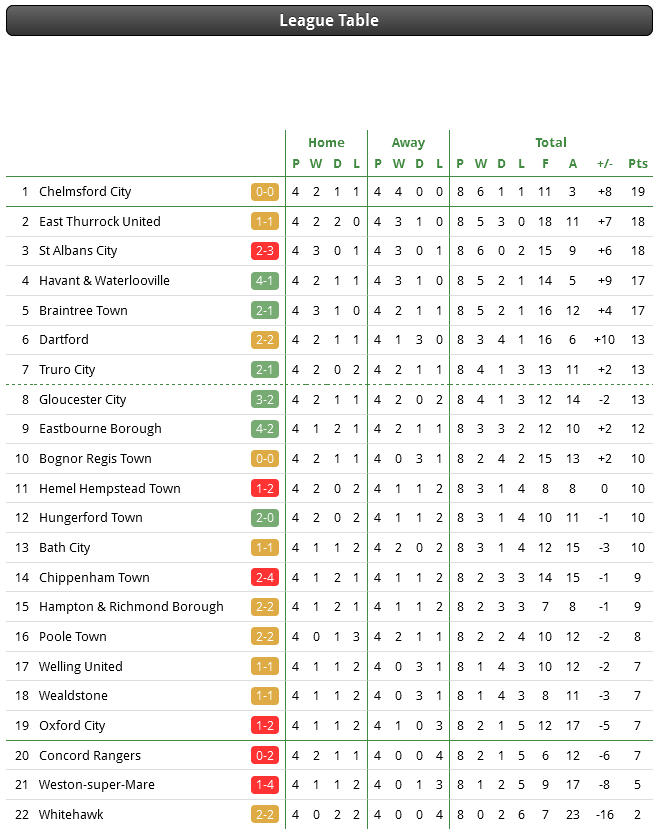 League Table

| | | | Home | | | | Away | | | | Total | | | | | | | |
|---|---|---|---|---|---|---|---|---|---|---|---|---|---|---|---|---|---|---|
| | | | P | W | D | L | P | W | D | L | P | W | D | L | F | A | +/- | Pts |
| 1 | Chelmsford City | 0-0 | 4 | 2 | 1 | 1 | 4 | 4 | 0 | 0 | 8 | 6 | 1 | 1 | 11 | 3 | +8 | 19 |
| 2 | East Thurrock United | 1-1 | 4 | 2 | 2 | 0 | 4 | 3 | 1 | 0 | 8 | 5 | 3 | 0 | 18 | 11 | +7 | 18 |
| 3 | St Albans City | 2-3 | 4 | 3 | 0 | 1 | 4 | 3 | 0 | 1 | 8 | 6 | 0 | 2 | 15 | 9 | +6 | 18 |
| 4 | Havant & Waterlooville | 4-1 | 4 | 2 | 1 | 1 | 4 | 3 | 1 | 0 | 8 | 5 | 2 | 1 | 14 | 5 | +9 | 17 |
| 5 | Braintree Town | 2-1 | 4 | 3 | 1 | 0 | 4 | 2 | 1 | 1 | 8 | 5 | 2 | 1 | 16 | 12 | +4 | 17 |
| 6 | Dartford | 2-2 | 4 | 2 | 1 | 1 | 4 | 1 | 3 | 0 | 8 | 3 | 4 | 1 | 16 | 6 | +10 | 13 |
| 7 | Truro City | 2-1 | 4 | 2 | 0 | 2 | 4 | 2 | 1 | 1 | 8 | 4 | 1 | 3 | 13 | 11 | +2 | 13 |
| 8 | Gloucester City | 3-2 | 4 | 2 | 1 | 1 | 4 | 2 | 0 | 2 | 8 | 4 | 1 | 3 | 12 | 14 | -2 | 13 |
| 9 | Eastbourne Borough | 4-2 | 4 | 1 | 2 | 1 | 4 | 2 | 1 | 1 | 8 | 3 | 3 | 2 | 12 | 10 | +2 | 12 |
| 10 | Bognor Regis Town | 0-0 | 4 | 2 | 1 | 1 | 4 | 0 | 3 | 1 | 8 | 2 | 4 | 2 | 15 | 13 | +2 | 10 |
| 11 | Hemel Hempstead Town | 1-2 | 4 | 2 | 0 | 2 | 4 | 1 | 1 | 2 | 8 | 3 | 1 | 4 | 8 | 8 | 0 | 10 |
| 12 | Hungerford Town | 2-0 | 4 | 2 | 0 | 2 | 4 | 1 | 1 | 2 | 8 | 3 | 1 | 4 | 10 | 11 | -1 | 10 |
| 13 | Bath City | 1-1 | 4 | 1 | 1 | 2 | 4 | 2 | 0 | 2 | 8 | 3 | 1 | 4 | 12 | 15 | -3 | 10 |
| 14 | Chippenham Town | 2-4 | 4 | 1 | 2 | 1 | 4 | 1 | 1 | 2 | 8 | 2 | 3 | 3 | 14 | 15 | -1 | 9 |
| 15 | Hampton & Richmond Borough | 2-2 | 4 | 1 | 2 | 1 | 4 | 1 | 1 | 2 | 8 | 2 | 3 | 3 | 7 | 8 | -1 | 9 |
| 16 | Poole Town | 2-2 | 4 | 0 | 1 | 3 | 4 | 2 | 1 | 1 | 8 | 2 | 2 | 4 | 10 | 12 | -2 | 8 |
| 17 | Welling United | 1-1 | 4 | 1 | 1 | 2 | 4 | 0 | 3 | 1 | 8 | 1 | 4 | 3 | 10 | 12 | -2 | 7 |
| 18 | Wealdstone | 1-1 | 4 | 1 | 1 | 2 | 4 | 0 | 3 | 1 | 8 | 1 | 4 | 3 | 8 | 11 | -3 | 7 |
| 19 | Oxford City | 1-2 | 4 | 1 | 1 | 2 | 4 | 1 | 0 | 3 | 8 | 2 | 1 | 5 | 12 | 17 | -5 | 7 |
| 20 | Concord Rangers | 0-2 | 4 | 2 | 1 | 1 | 4 | 0 | 0 | 4 | 8 | 2 | 1 | 5 | 6 | 12 | -6 | 7 |
| 21 | Weston-super-Mare | 1-4 | 4 | 1 | 1 | 2 | 4 | 0 | 1 | 3 | 8 | 1 | 2 | 5 | 9 | 17 | -8 | 5 |
| 22 | Whitehawk | 2-2 | 4 | 0 | 2 | 2 | 4 | 0 | 0 | 4 | 8 | 0 | 2 | 6 | 7 | 23 | -16 | 2 |